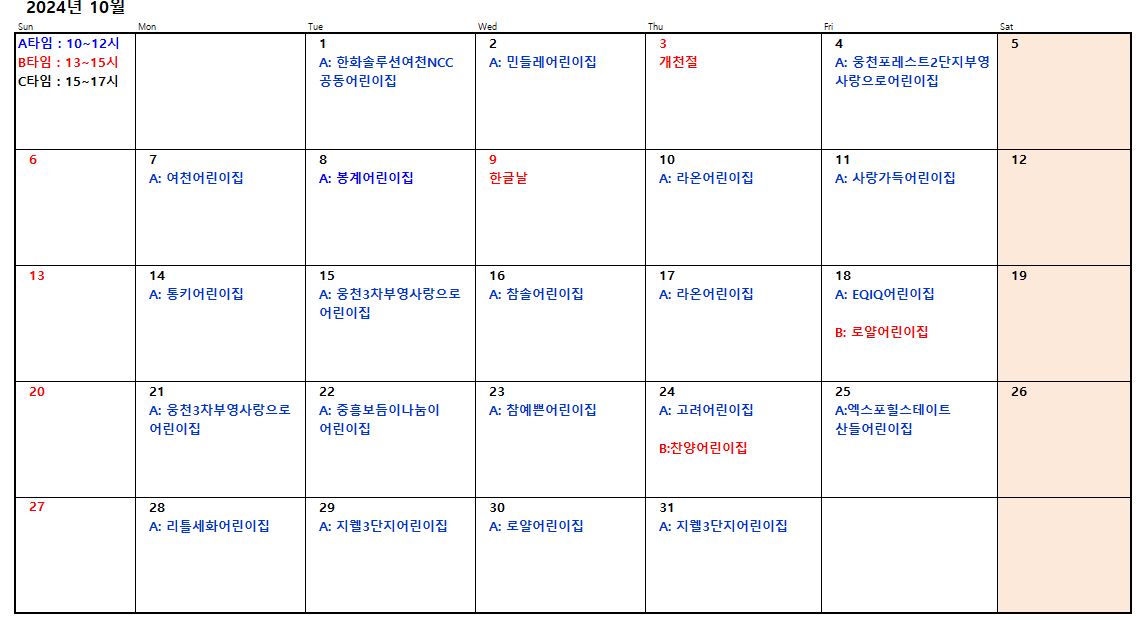 2024년 10월

| Sun | Mon | Tue | Wed | Thu | Fri | Sat |
|---|---|---|---|---|---|---|
| A타임 : 10~12시 B타임 : 13~15시 C타임 : 15~17시 | | 1 A: 한화솔루션여천NCC 공동어린이집 | 2 A: 민들레어린이집 | 3 개천절 | 4 A: 웅천포레스트2단지부영 사랑으로어린이집 | 5 |
| 6 | 7 A: 여천어린이집 | 8 A: 봉계어린이집 | 9 한글날 | 10 A: 라온어린이집 | 11 A: 사랑가득어린이집 | 12 |
| 13 | 14 A: 통키어린이집 | 15 A: 웅천3차부영사랑으로 어린이집 | 16 A: 참솔어린이집 | 17 A: 라온어린이집 | 18 A: EQIQ어린이집 B: 로얄어린이집 | 19 |
| 20 | 21 A: 웅천3차부영사랑으로 어린이집 | 22 A: 중흥보듬이나눔이 어린이집 | 23 A: 참예쁜어린이집 | 24 A: 고려어린이집 B:찬양어린이집 | 25 A:엑스포힐스테이트 산들어린이집 | 26 |
| 27 | 28 A: 리틀세화어린이집 | 29 A: 지웰3단지어린이집 | 30 A: 로얄어린이집 | 31 A: 지웰3단지어린이집 | | |